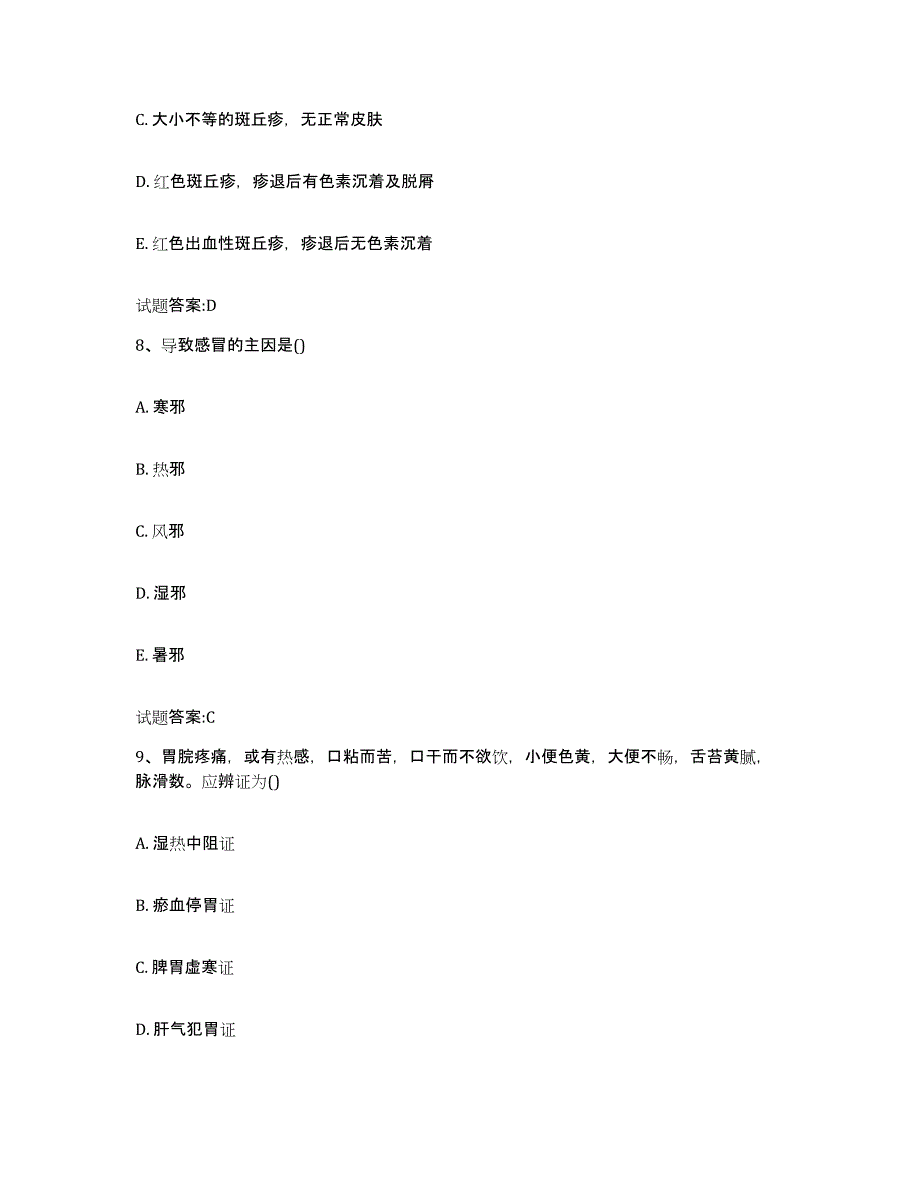 C. 大小不等的斑丘疹，无正常皮肤

D. 红色斑丘疹，疹退后有色素沉着及脱屑

E. 红色出血性斑丘疹，疹退后无色素沉着

试题答案:D

8、导致感冒的主因是()

A. 寒邪

B. 热邪

C. 风邪

D. 湿邪

E. 暑邪

试题答案:C

9、胃脘疼痛，或有热感，口粘而苦，口干而不欲饮，小便色黄，大便不畅，舌苔黄腻，脉滑数。应辨证为()

A. 湿热中阻证

B. 瘀血停胃证

C. 脾胃虚寒证

D. 肝气犯胃证